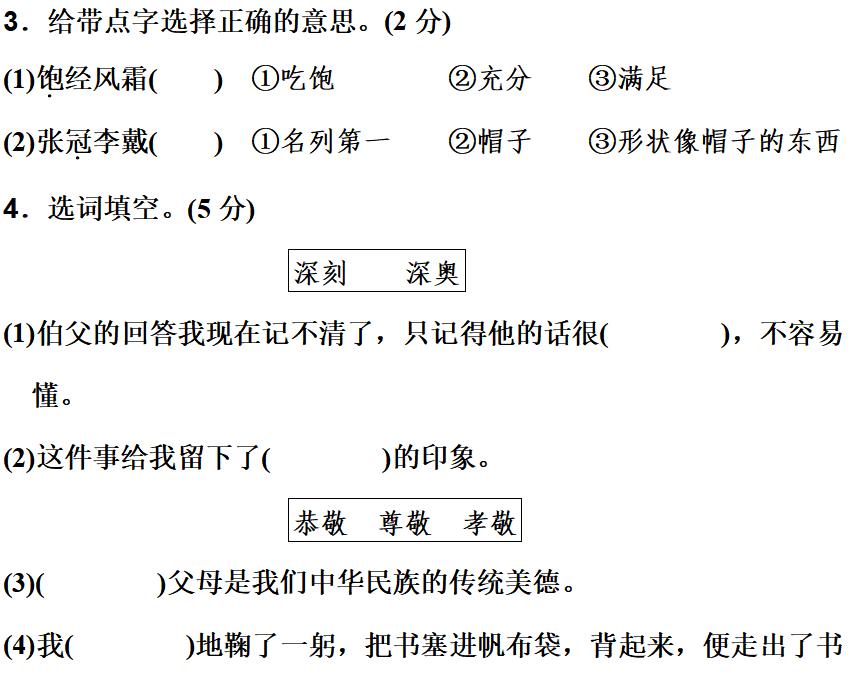 3．给带点字选择正确的意思。(2 分)

(1)饱经风霜(　　)　①吃饱　　②充分　　③满足

(2)张冠李戴(　　)　①名列第一　　②帽子　　③形状像帽子的东西

4．选词填空。(5 分)

深刻　　深奥

(1)伯父的回答我现在记不清了，只记得他的话很(　　　　)，不容易懂。

(2)这件事给我留下了(　　　　)的印象。

恭敬　尊敬　孝敬

(3)(　　　　)父母是我们中华民族的传统美德。

(4)我(　　　　)地鞠了一躬，把书塞进帆布袋，背起来，便走出了书